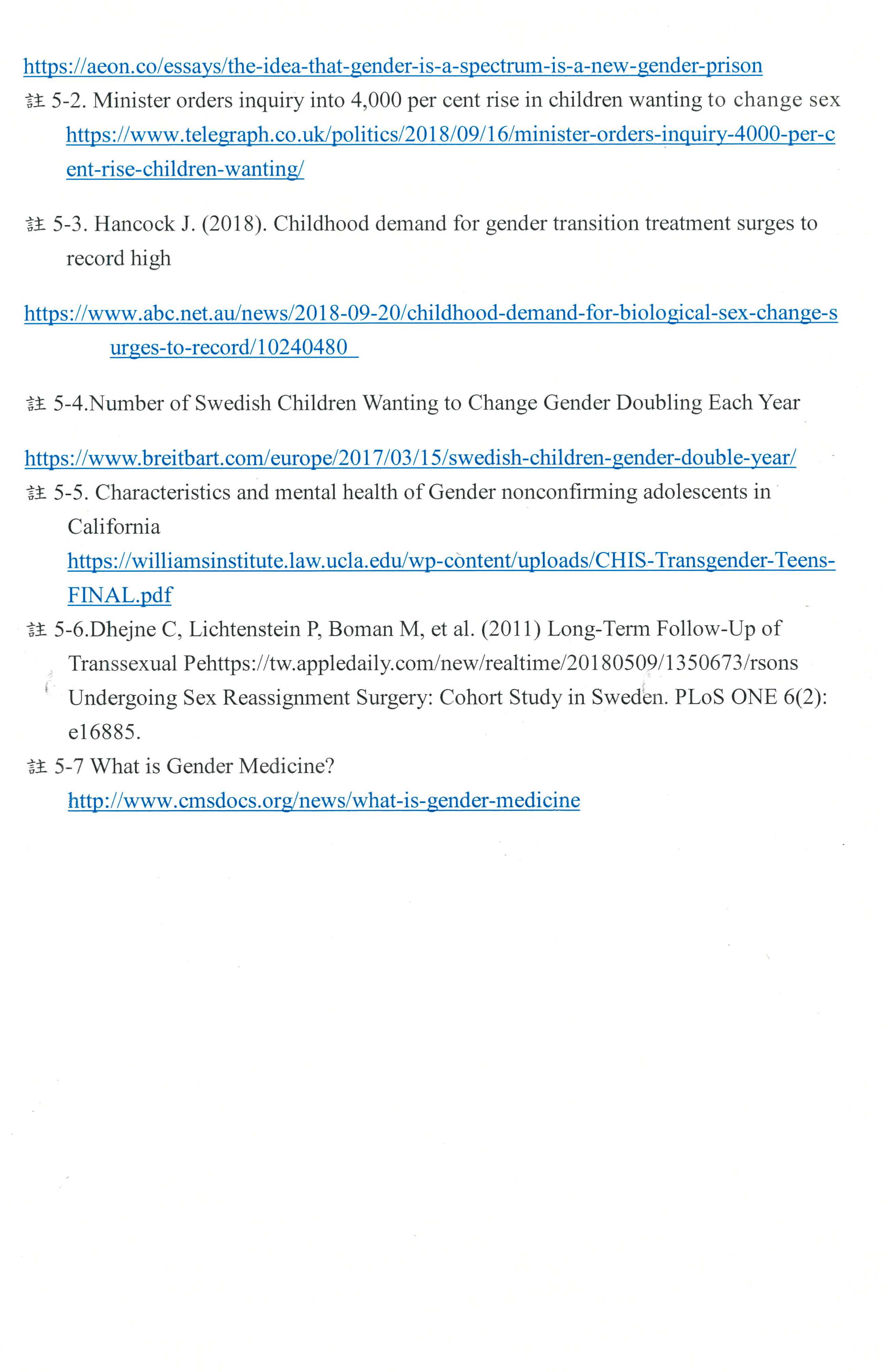 https://aeon.co/essays/the-idea-that-gender-is-a-spectrum-is-a-new-gender-prison

註 5-2. Minister orders inquiry into 4,000 per cent rise in children wanting to change sex https://www.telegraph.co.uk/politics/2018/09/16/minister-orders-inquiry-4000-per-cent-rise-children-wanting/

註 5-3. Hancock J. (2018). Childhood demand for gender transition treatment surges to record high

https://www.abc.net.au/news/2018-09-20/childhood-demand-for-biological-sex-change-surges-to-record/10240480

註 5-4.Number of Swedish Children Wanting to Change Gender Doubling Each Year

https://www.breitbart.com/europe/2017/03/15/swedish-children-gender-double-year/

註 5-5. Characteristics and mental health of Gender nonconfirming adolescents in California https://williamsinstitute.law.ucla.edu/wp-content/uploads/CHIS-Transgender-Teens-FINAL.pdf

註 5-6.Dhejne C, Lichtenstein P, Boman M, et al. (2011) Long-Term Follow-Up of Transsexual Pehttps://tw.appledaily.com/new/realtime/20180509/1350673/rsons Undergoing Sex Reassignment Surgery: Cohort Study in Sweden. PLoS ONE 6(2): e16885.

註 5-7 What is Gender Medicine? http://www.cmsdocs.org/news/what-is-gender-medicine